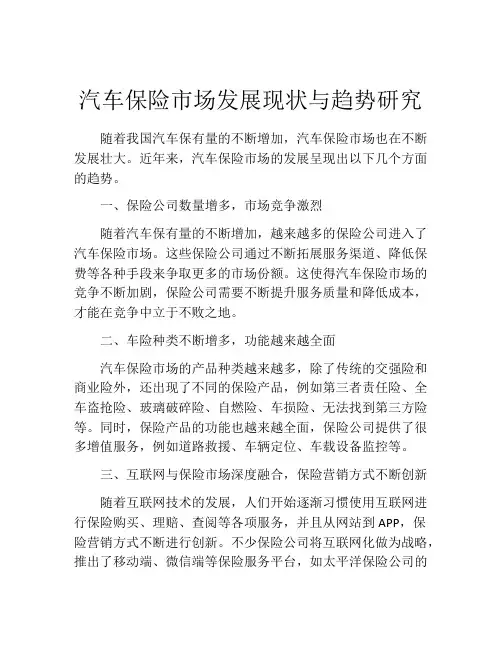 汽车保险市场发展现状与趋势研究

随着我国汽车保有量的不断增加，汽车保险市场也在不断发展壮大。近年来，汽车保险市场的发展呈现出以下几个方面的趋势。

一、保险公司数量增多，市场竞争激烈

随着汽车保有量的不断增加，越来越多的保险公司进入了汽车保险市场。这些保险公司通过不断拓展服务渠道、降低保费等各种手段来争取更多的市场份额。这使得汽车保险市场的竞争不断加剧，保险公司需要不断提升服务质量和降低成本，才能在竞争中立于不败之地。

二、车险种类不断增多，功能越来越全面

汽车保险市场的产品种类越来越多，除了传统的交强险和商业险外，还出现了不同的保险产品，例如第三者责任险、全车盗抢险、玻璃破碎险、自燃险、车损险、无法找到第三方险等。同时，保险产品的功能也越来越全面，保险公司提供了很多增值服务，例如道路救援、车辆定位、车载设备监控等。

三、互联网与保险市场深度融合，保险营销方式不断创新

随着互联网技术的发展，人们开始逐渐习惯使用互联网进行保险购买、理赔、查阅等各项服务，并且从网站到APP，保险营销方式不断进行创新。不少保险公司将互联网化做为战略，推出了移动端、微信端等保险服务平台，如太平洋保险公司的